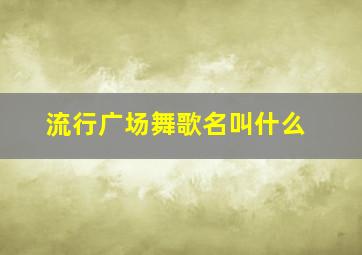 流行广场舞歌名叫什么